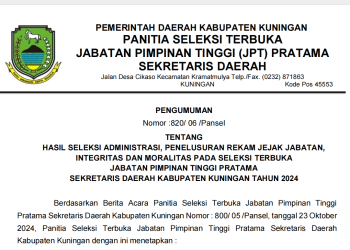 PEMERINTAH DAERAH KABUPATEN KUNINGAN
PANITIA SELEKSI TERBUKA
JABATAN PIMPINAN TINGGI (JPT) PRATAMA
SEKRETARIS DAERAH
Jalan Desa Cikaso Kecamatan Kramatmulya Telp./Fax. (0232) 871863
KUNINGAN Kode Pos 45553

PENGUMUMAN
Nomor :820/ 06 /Pansel

TENTANG
HASIL SELEKSI ADMINISTRASI, PENELUSURAN REKAM JEJAK JABATAN, INTEGRITAS DAN MORALITAS PADA SELEKSI TERBUKA JABATAN PIMPINAN TINGGI PRATAMA SEKRETARIS DAERAH KABUPATEN KUNINGAN TAHUN 2024

Berdasarkan Berita Acara Panitia Seleksi Terbuka Jabatan Pimpinan Tinggi Pratama Sekretaris Daerah Kabupaten Kuningan Nomor : 800/ 05 /Pansel, tanggal 23 Oktober 2024, Panitia Seleksi Terbuka Jabatan Pimpinan Tinggi Pratama Sekretaris Daerah Kabupaten Kuningan dengan ini menetapkan :